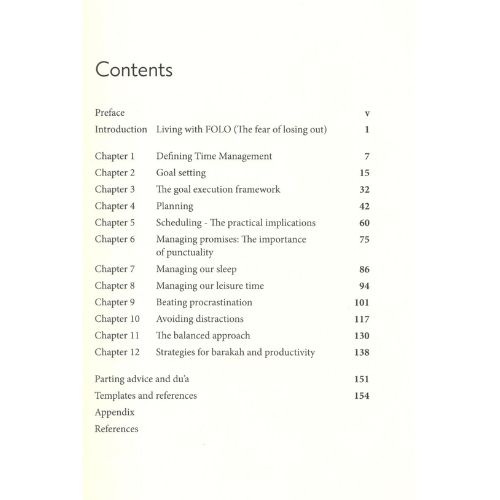 Contents

| | | |
|---|---|---|
| Preface | | v |
| Introduction | Living with FOLO (The fear of losing out) | 1 |
| Chapter 1 | Defining Time Management | 7 |
| Chapter 2 | Goal setting | 15 |
| Chapter 3 | The goal execution framework | 32 |
| Chapter 4 | Planning | 42 |
| Chapter 5 | Scheduling - The practical implications | 60 |
| Chapter 6 | Managing promises: The importance of punctuality | 75 |
| Chapter 7 | Managing our sleep | 86 |
| Chapter 8 | Managing our leisure time | 94 |
| Chapter 9 | Beating procrastination | 101 |
| Chapter 10 | Avoiding distractions | 117 |
| Chapter 11 | The balanced approach | 130 |
| Chapter 12 | Strategies for barakah and productivity | 138 |
| Parting advice and du'a | | 151 |
| Templates and references | | 154 |
| Appendix | | |
| References | | |